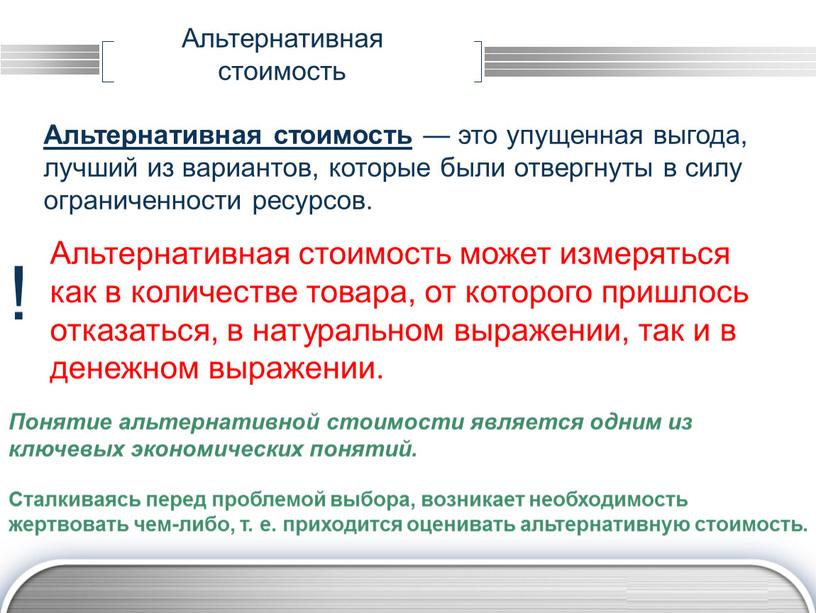 Альтернативная стоимость

Альтернативная стоимость — это упущенная выгода, лучший из вариантов, которые были отвергнуты в силу ограниченности ресурсов.

!

Альтернативная стоимость может измеряться как в количестве товара, от которого пришлось отказаться, в натуральном выражении, так и в денежном выражении.

Понятие альтернативной стоимости является одним из ключевых экономических понятий.

Сталкиваясь перед проблемой выбора, возникает необходимость жертвовать чем-либо, т. е. приходится оценивать альтернативную стоимость.